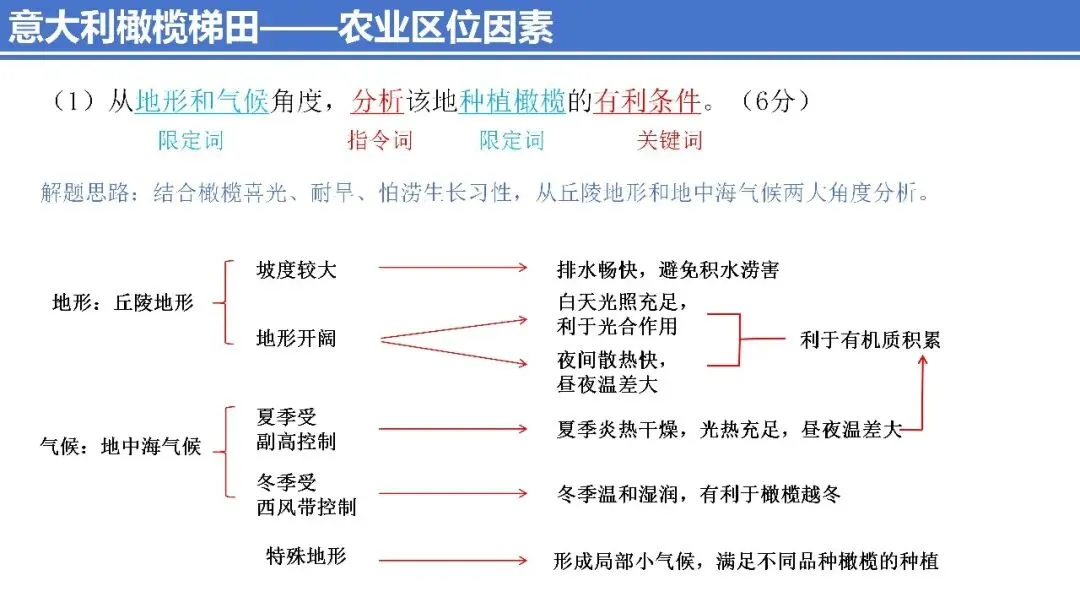 意大利橄榄梯田——农业区位因素

（1）从地形和气候角度，分析该地种植橄榄的有利条件。（6分）

限定词　　指令词　　限定词　　关键词

解题思路：结合橄榄喜光、耐旱、怕涝生长习性，从丘陵地形和地中海气候两大角度分析。

地形：丘陵地形

坡度较大　　排水畅快，避免积水涝害

地形开阔　　白天光照充足，利于光合作用

夜间散热快，昼夜温差大

利于有机质积累

气候：地中海气候

夏季受副高控制　　夏季炎热干燥，光热充足，昼夜温差大

冬季受西风带控制　　冬季温和湿润，有利于橄榄越冬

特殊地形　　形成局部小气候，满足不同品种橄榄的种植